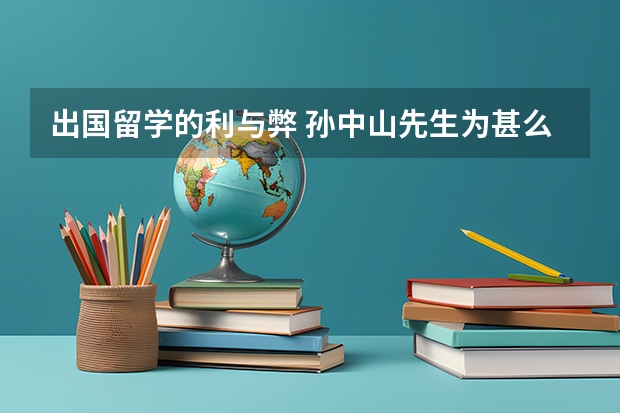 出国留学的利与弊 孙中山先生为甚么